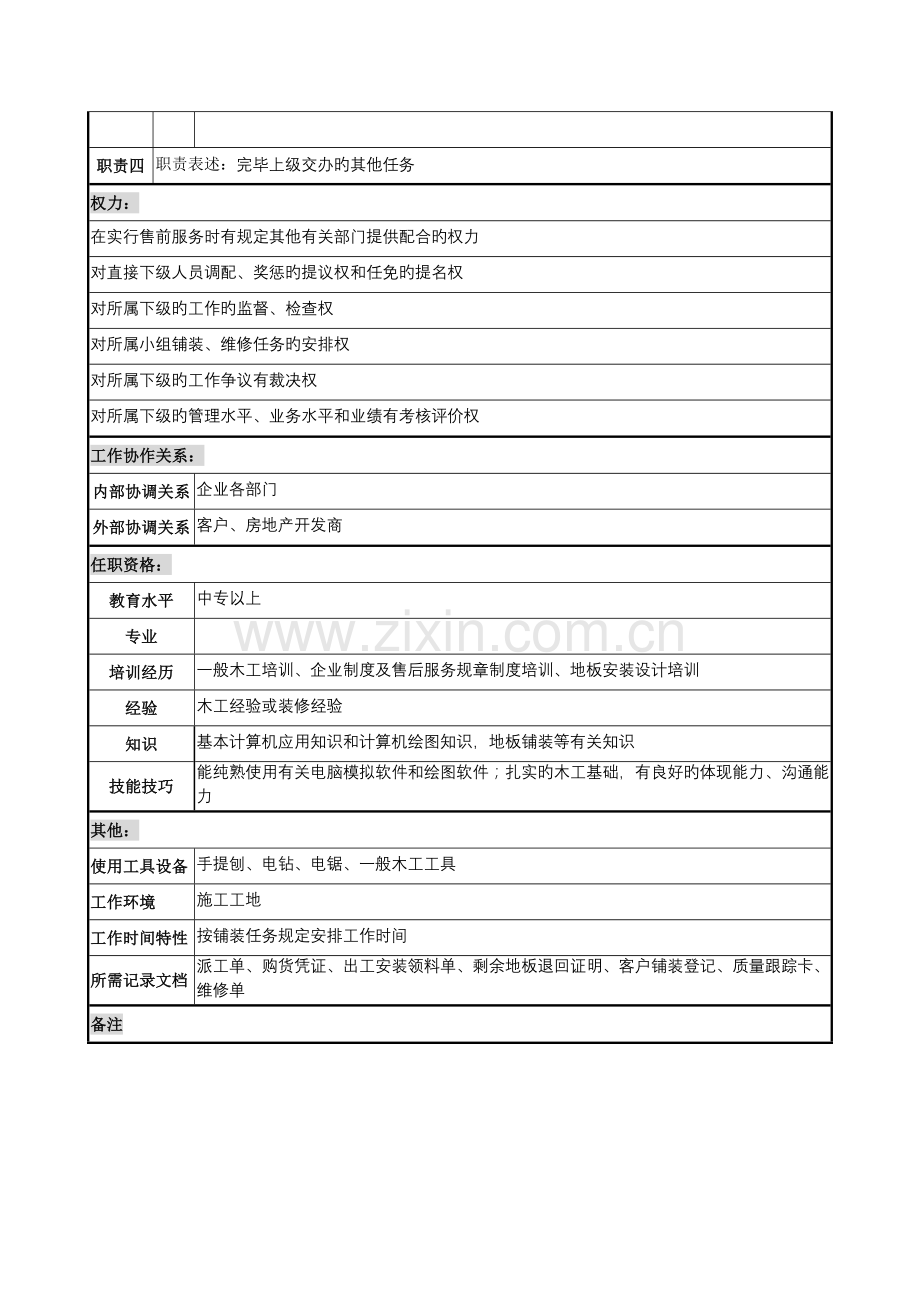 | | | |
|---|---|---|
| 职责四 | 职责表述：完毕上级交办的其他任务 | |

权力：

在实行售前服务时有规定其他有关部门提供配合的权力

对直接下级人员调配、奖惩的提议权和任免的提名权

对所属下级的工作的监督、检查权

对所属小组铺装、维修任务的安排权

对所属下级的工作争议有裁决权

对所属下级的管理水平、业务水平和业绩有考核评价权

工作协作关系：

| | |
|---|---|
| 内部协调关系 | 企业各部门 |
| 外部协调关系 | 客户、房地产开发商 |

任职资格：

| | |
|---|---|
| 教育水平 | 中专以上 |
| 专业 | |
| 培训经历 | 一般木工培训、企业制度及售后服务规章制度培训、地板安装设计培训 |
| 经验 | 木工经验或装修经验 |
| 知识 | 基本计算机应用知识和计算机绘图知识，地板铺装等有关知识 |
| 技能技巧 | 能纯熟使用有关电脑模拟软件和绘图软件；扎实的木工基础，有良好的体现能力、沟通能力 |

其他：

| | |
|---|---|
| 使用工具设备 | 手提刨、电钻、电锯、一般木工工具 |
| 工作环境 | 施工工地 |
| 工作时间特性 | 按铺装任务规定安排工作时间 |
| 所需记录文档 | 派工单、购货凭证、出工安装领料单、剩余地板退回证明、客户铺装登记、质量跟踪卡、维修单 |

备注

www.zixin.com.cn